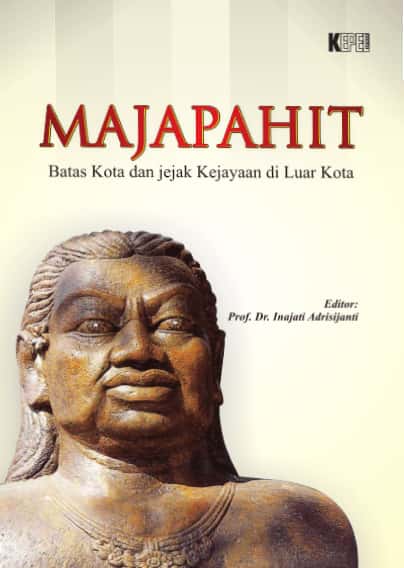 KEPEL

MAJAPAHIT

Batas Kota dan jejak Kejayaan di Luar Kota

Editor:
Prof. Dr. Inajati Adrisijanti